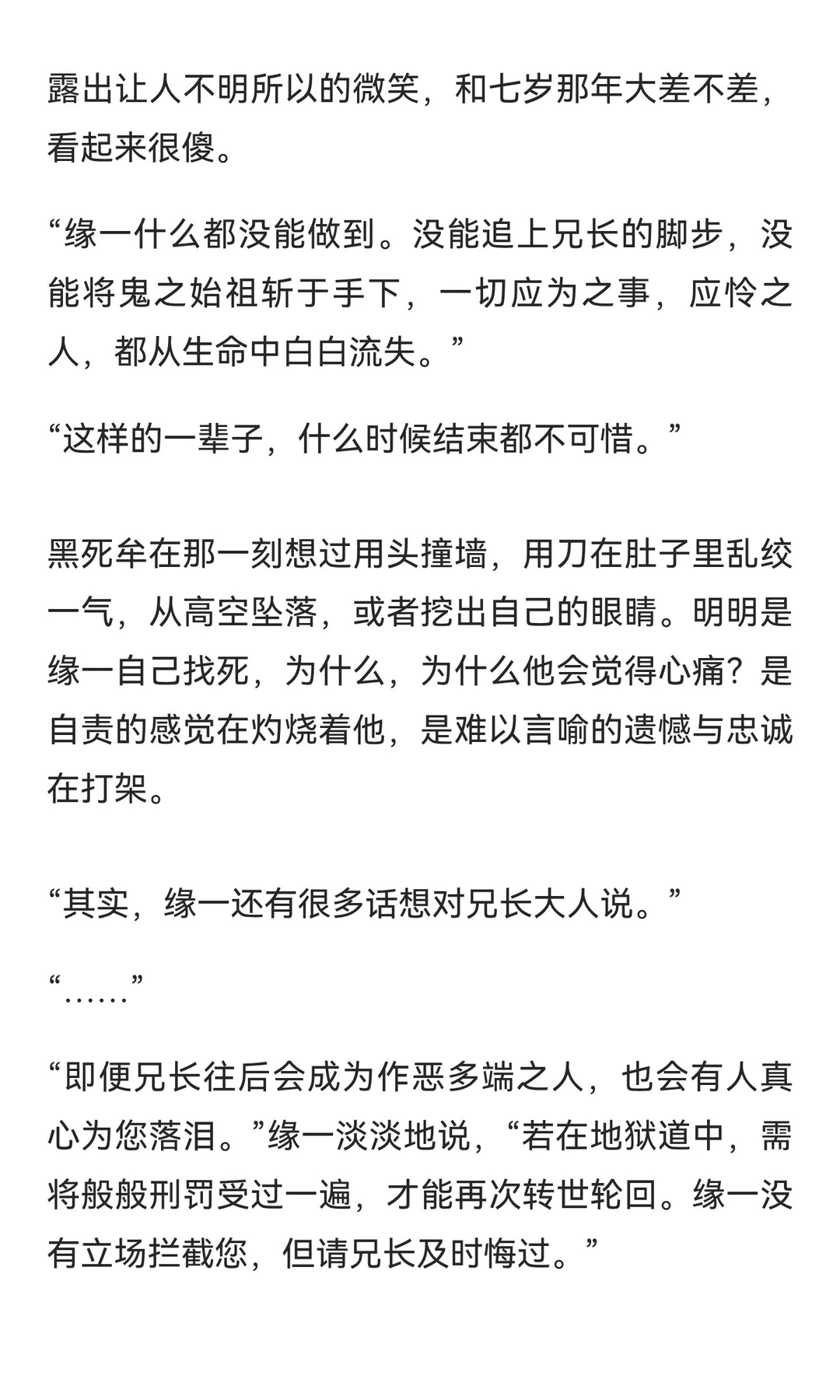 露出让人不明所以的微笑，和七岁那年大差不差，看起来很傻。

“缘一什么都没能做到。没能追上兄长的脚步，没能将鬼之始祖斩于手下，一切应为之事，应怜之人，都从生命中白白流失。”

“这样的一辈子，什么时候结束都不可惜。”

黑死牟在那一刻想过用头撞墙，用刀在肚子里乱绞一气，从高空坠落，或者挖出自己的眼睛。明明是缘一自己找死，为什么，为什么他会觉得心痛？是自责的感觉在灼烧着他，是难以言喻的遗憾与忠诚在打架。

“其实，缘一还有很多话想对兄长大人说。”

“……”

“即便兄长往后会成为作恶多端之人，也会有人真心为您落泪。”缘一淡淡地说，“若在地狱道中，需将般般刑罚受过一遍，才能再次转世轮回。缘一没有立场拦截您，但请兄长及时悔过。”